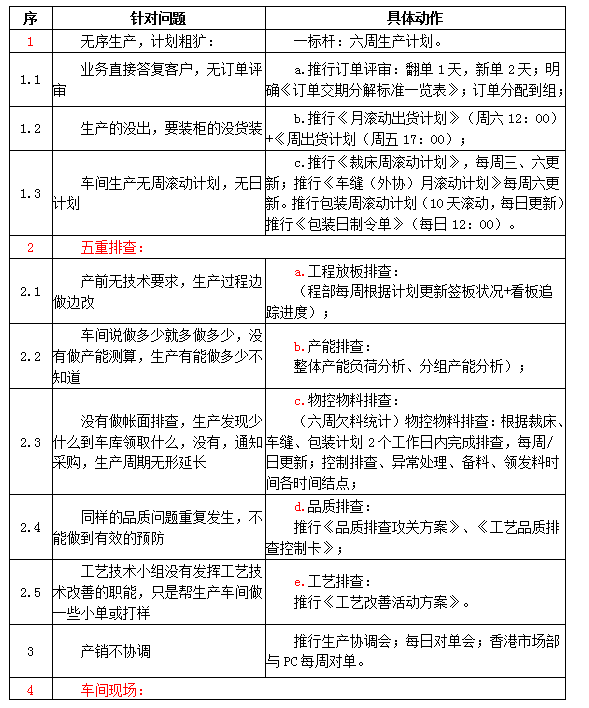 | 序 | 针对问题 | 具体动作 |
|---|---|---|
| 1 | 无序生产，计划粗犷： | 一标杆：六周生产计划。 |
| 1.1 | 业务直接答复客户，无订单评审 | a.推行订单评审：翻单 1天，新单 2天；明确《订单交期分解标准一览表》；订单分配到组； |
| 1.2 | 生产的没出，要装柜的没货装 | b.推行《月滚动出货计划》（周六 12：00）+《周出货计划（周五 17：00）； |
| 1.3 | 车间生产无周滚动计划，无日计划 | c.推行《裁床周滚动计划》，每周三、六更新；推行《车缝（外协）月滚动计划》每周六更新。推行包装周滚动计划（10天滚动，每日更新）推行《包装日制令单》（每日 12：00）。 |
| 2 | 五重排查： | |
| 2.1 | 产前无技术要求，生产过程边做边改 | a.工程放板排查：（程部每周根据计划更新签板状况+看板追踪进度）； |
| 2.2 | 车间说做多少就多做多少，没有做产能测算，生产有能做多少不知道 | b.产能排查：整体产能负荷分析、分组产能分析）； |
| 2.3 | 没有做帐面排查，生产发现少什么到车库领取什么，没有，通知采购，生产周期无形延长 | c.物控物料排查：（六周欠料统计）物控物料排查：根据裁床、车缝、包装计划 2个工作日内完成排查，每周/日更新；控制排查、异常处理、备料、领发料时间各时间结点； |
| 2.4 | 同样的品质问题重复发生，不能做到有效的预防 | d.品质排查：推行《品质排查攻关方案》、《工艺品质排查控制卡》； |
| 2.5 | 工艺技术小组没有发挥工艺技术改善的职能，只是帮生产车间做一些小单或打样 | e.工艺排查：推行《工艺改善活动方案》。 |
| 3 | 产销不协调 | 推行生产协调会；每日对单会；香港市场部与 PC 每周对单。 |
| 4 | 车间现场： | |